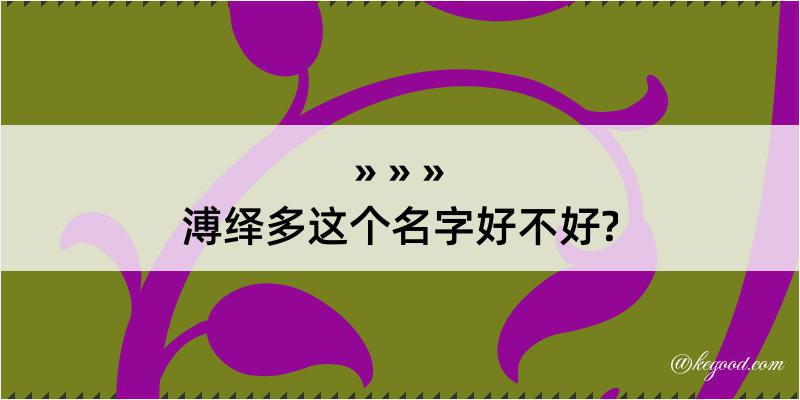 » » »
溥绎多这个名字好不好?

@kegood.com